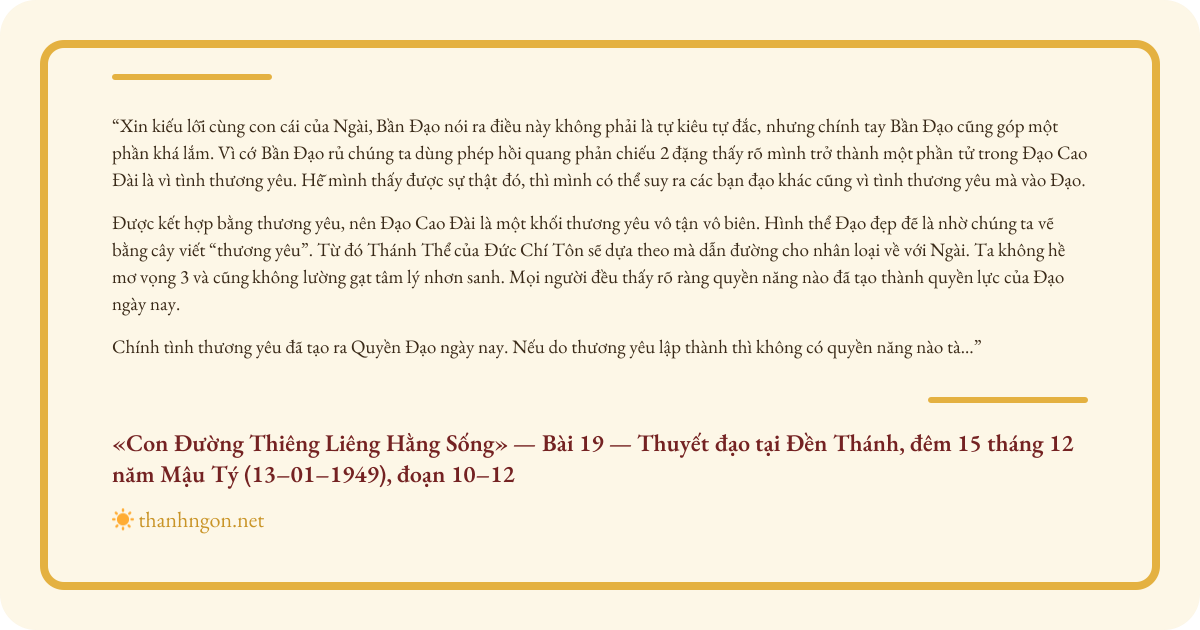 “Xin kiếu lỗi cùng con cái của Ngài, Bần Đạo nói ra điều này không phải là tự kiêu tự đắc, nhưng chính tay Bần Đạo cũng góp một phần khá lắm. Vì cớ Bần Đạo rủ chúng ta dùng phép hồi quang phản chiếu 2 đặng thấy rõ mình trở thành một phần tử trong Đạo Cao Đài là vì tình thương yêu. Hễ mình thấy được sự thật đó, thì mình có thể suy ra các bạn đạo khác cũng vì tình thương yêu mà vào Đạo.

Được kết hợp bằng thương yêu, nên Đạo Cao Đài là một khối thương yêu vô tận vô biên. Hình thể Đạo đẹp đẽ là nhờ chúng ta vẽ bằng cây viết “thương yêu”. Từ đó Thánh Thể của Đức Chí Tôn sẽ dựa theo mà dẫn đường cho nhân loại về với Ngài. Ta không hề mơ vọng 3 và cũng không lường gạt tâm lý nhơn sanh. Mọi người đều thấy rõ ràng quyền năng nào đã tạo thành quyền lực của Đạo ngày nay.

Chính tình thương yêu đã tạo ra Quyền Đạo ngày nay. Nếu do thương yêu lập thành thì không có quyền năng nào tà...”

«Con Đường Thiêng Liêng Hằng Sống» — Bài 19 — Thuyết đạo tại Đền Thánh, đêm 15 tháng 12 năm Mậu Tý (13–01–1949), đoạn 10–12

thanhngon.net